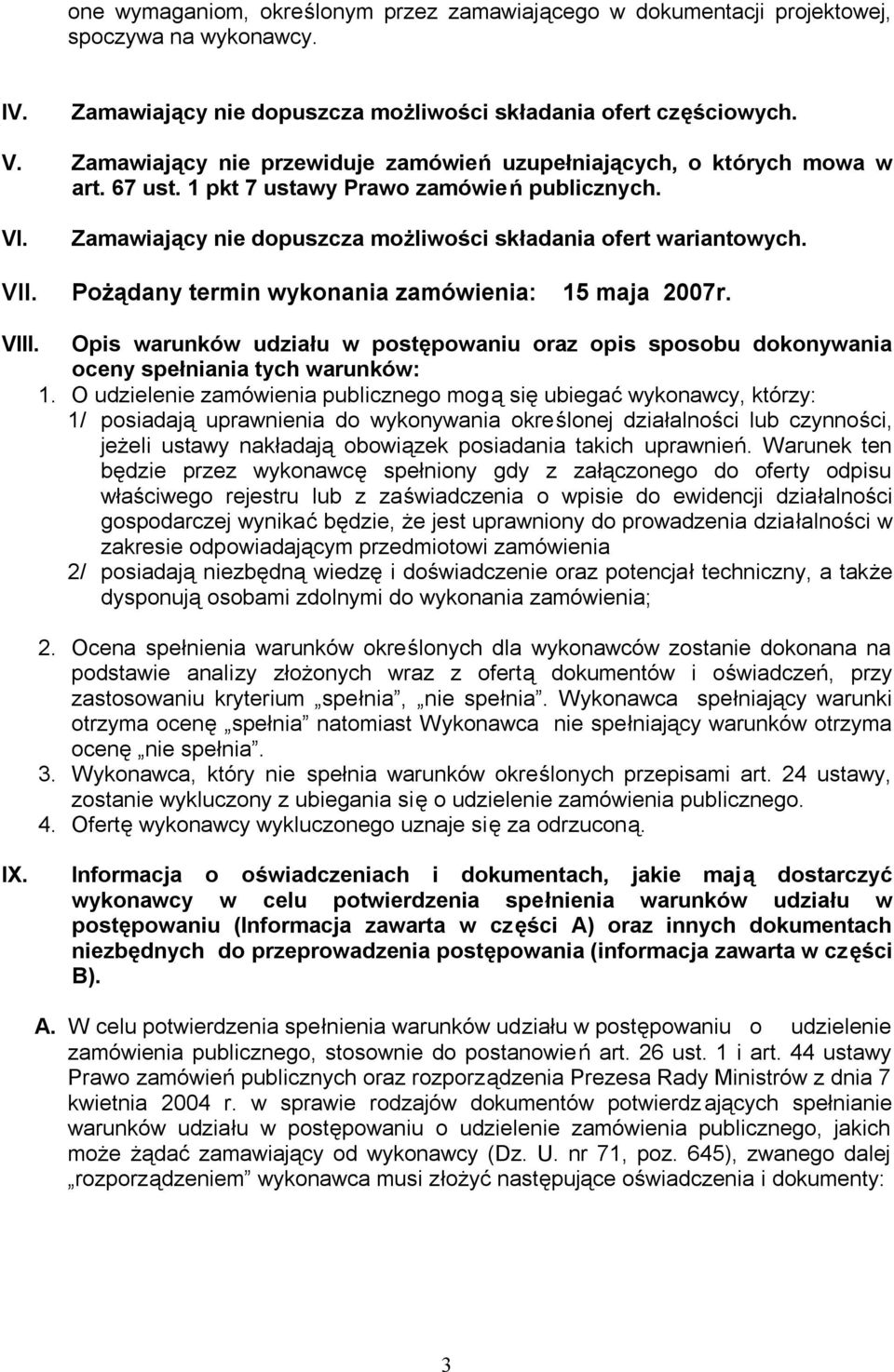 one wymaganiom, określonym przez zamawiającego w dokumentacji projektowej, spoczywa na wykonawcy.

IV. Zamawiający nie dopuszcza możliwości składania ofert częściowych.

V. Zamawiający nie przewiduje zamówień uzupełniających, o których mowa w art. 67 ust. 1 pkt 7 ustawy Prawo zamówień publicznych.

VI. Zamawiający nie dopuszcza możliwości składania ofert wariantowych.

VII. Pożądany termin wykonania zamówienia: 15 maja 2007r.

VIII. Opis warunków udziału w postępowaniu oraz opis sposobu dokonywania oceny spełniania tych warunków:

1. O udzielenie zamówienia publicznego mogą się ubiegać wykonawcy, którzy:
1/ posiadają uprawnienia do wykonywania określonej działalności lub czynności, jeżeli ustawy nakładają obowiązek posiadania takich uprawnień. Warunek ten będzie przez wykonawcę spełniony gdy z załączonego do oferty odpisu właściwego rejestru lub z zaświadczenia o wpisie do ewidencji działalności gospodarczej wynikać będzie, że jest uprawniony do prowadzenia działalności w zakresie odpowiadającym przedmiotowi zamówienia
2/ posiadają niezbędną wiedzę i doświadczenie oraz potencjał techniczny, a także dysponują osobami zdolnymi do wykonania zamówienia;

2. Ocena spełnienia warunków określonych dla wykonawców zostanie dokonana na podstawie analizy złożonych wraz z ofertą dokumentów i oświadczeń, przy zastosowaniu kryterium „spełnia”, „nie spełnia”. Wykonawca spełniający warunki otrzyma ocenę „spełnia” natomiast Wykonawca nie spełniający warunków otrzyma ocenę „nie spełnia”.
3. Wykonawca, który nie spełnia warunków określonych przepisami art. 24 ustawy, zostanie wykluczony z ubiegania się o udzielenie zamówienia publicznego.
4. Ofertę wykonawcy wykluczonego uznaje się za odrzuconą.

IX. Informacja o oświadczeniach i dokumentach, jakie mają dostarczyć wykonawcy w celu potwierdzenia spełnienia warunków udziału w postępowaniu (Informacja zawarta w części A) oraz innych dokumentach niezbędnych do przeprowadzenia postępowania (informacja zawarta w części B).

A. W celu potwierdzenia spełnienia warunków udziału w postępowaniu o udzielenie zamówienia publicznego, stosownie do postanowień art. 26 ust. 1 i art. 44 ustawy Prawo zamówień publicznych oraz rozporządzenia Prezesa Rady Ministrów z dnia 7 kwietnia 2004 r. w sprawie rodzajów dokumentów potwierdzających spełnianie warunków udziału w postępowaniu o udzielenie zamówienia publicznego, jakich może żądać zamawiający od wykonawcy (Dz. U. nr 71, poz. 645), zwanego dalej „rozporządzeniem” wykonawca musi złożyć następujące oświadczenia i dokumenty:

3